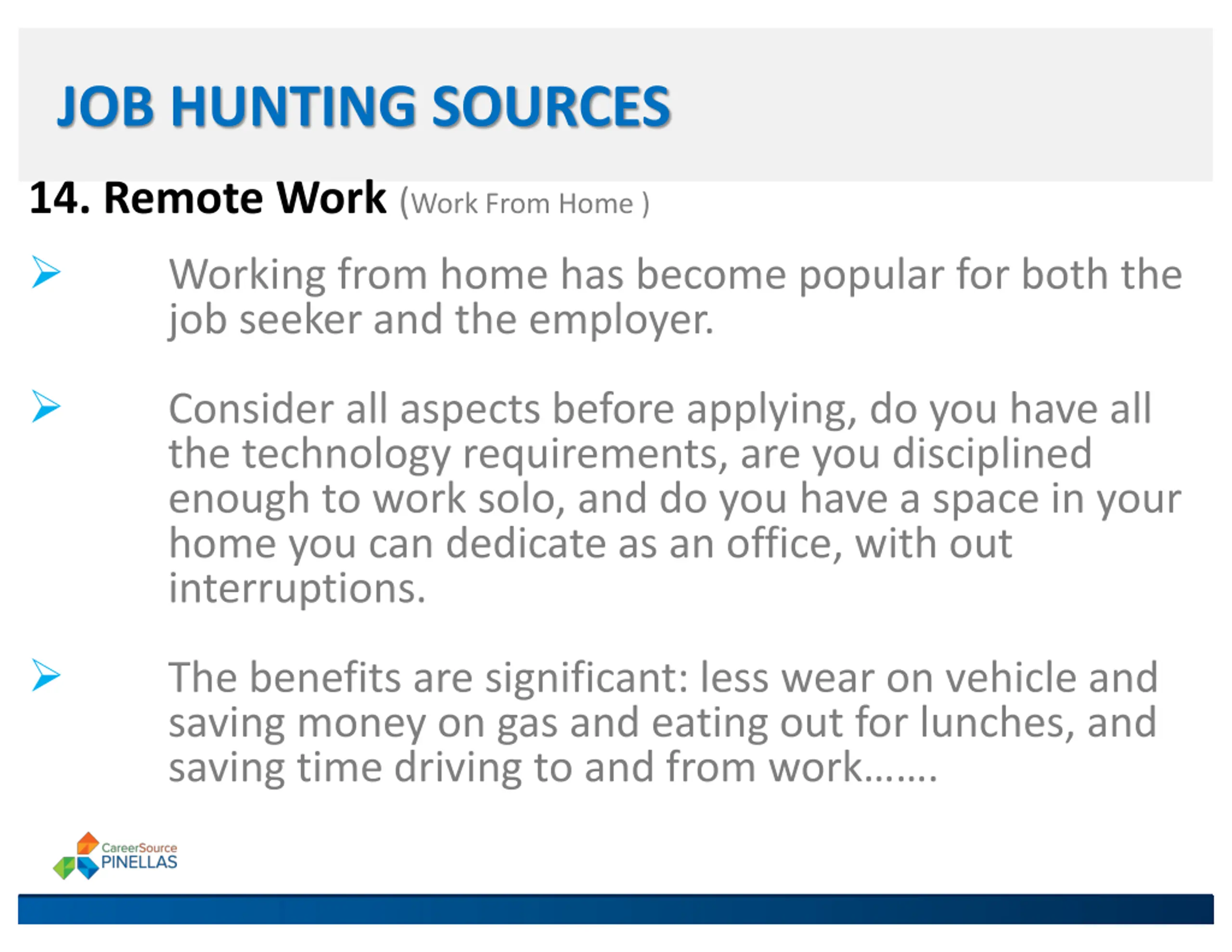 JOB HUNTING SOURCES

14. Remote Work (Work From Home )

➢ Working from home has become popular for both the job seeker and the employer.

➢ Consider all aspects before applying, do you have all the technology requirements, are you disciplined enough to work solo, and do you have a space in your home you can dedicate as an office, with out interruptions.

➢ The benefits are significant: less wear on vehicle and saving money on gas and eating out for lunches, and saving time driving to and from work…….

CareerSource PINELLAS